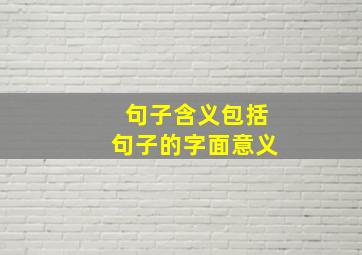 句子含义包括
句子的字面意义